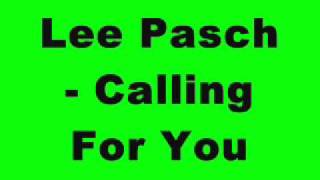 Lee Pasch - Calling For You